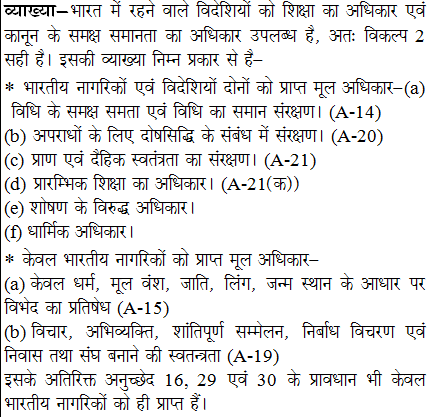 व्याख्या–भारत में रहने वाले विदेशियों को शिक्षा का अधिकार एवं कानून के समक्ष समानता का अधिकार उपलब्ध है, अतः विकल्प 2 सही है। इसकी व्याख्या निम्न प्रकार से है–

* भारतीय नागरिकों एवं विदेशियों दोनों को प्राप्त मूल अधिकार–(a) विधि के समक्ष समता एवं विधि का समान संरक्षण। (A-14)
(b) अपराधों के लिए दोषसिद्धि के संबंध में संरक्षण। (A-20)
(c) प्राण एवं दैहिक स्वतंत्रता का संरक्षण। (A-21)
(d) प्रारम्भिक शिक्षा का अधिकार। (A-21(क))
(e) शोषण के विरुद्ध अधिकार।
(f) धार्मिक अधिकार।

* केवल भारतीय नागरिकों को प्राप्त मूल अधिकार–
(a) केवल धर्म, मूल वंश, जाति, लिंग, जन्म स्थान के आधार पर विभेद का प्रतिषेध (A-15)
(b) विचार, अभिव्यक्ति, शांतिपूर्ण सम्मेलन, निर्बाध विचरण एवं निवास तथा संघ बनाने की स्वतन्त्रता (A-19)
इसके अतिरिक्त अनुच्छेद 16, 29 एवं 30 के प्रावधान भी केवल भारतीय नागरिकों को ही प्राप्त हैं।